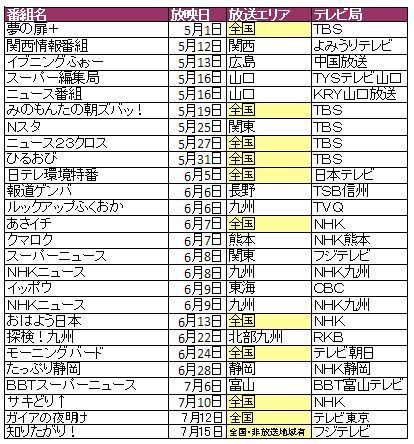 | 番組名 | 放映日 | 放送エリア | テレビ局 |
|---|---|---|---|
| 夢の扉+ | 5月1日 | 全国 | TBS |
| 関西情報番組 | 5月12日 | 関西 | よみうりテレビ |
| イブニングふぉー | 5月13日 | 広島 | 中国放送 |
| スーパー編集局 | 5月16日 | 山口 | TYSテレビ山口 |
| ニュース番組 | 5月16日 | 山口 | KRY山口放送 |
| みのもんたの朝ズバッ! | 5月19日 | 全国 | TBS |
| Nスタ | 5月25日 | 関東 | TBS |
| ニュース23クロス | 5月27日 | 全国 | TBS |
| ひるおび | 5月31日 | 全国 | TBS |
| 日テレ環境特番 | 6月5日 | 全国 | 日本テレビ |
| 報道ゲンバ | 6月6日 | 長野 | TSB信州 |
| ルックアップふくおか | 6月6日 | 九州 | TVQ |
| あさイチ | 6月7日 | 全国 | NHK |
| クマロク | 6月7日 | 熊本 | NHK熊本 |
| スーパーニュース | 6月8日 | 関東 | フジテレビ |
| NHKニュース | 6月8日 | 九州 | NHK九州 |
| イッポウ | 6月9日 | 東海 | CBC |
| NHKニュース | 6月9日 | 九州 | NHK九州 |
| おはよう日本 | 6月13日 | 全国 | NHK |
| 探検!九州 | 6月22日 | 北部九州 | RKB |
| モーニングバード | 6月24日 | 全国 | テレビ朝日 |
| たっぷり静岡 | 6月28日 | 静岡 | NHK静岡 |
| BBTスーパーニュース | 7月6日 | 富山 | BBT富山テレビ |
| サキどり↑ | 7月10日 | 全国 | NHK |
| ガイアの夜明け | 7月12日 | 全国 | テレビ東京 |
| 知りたがり! | 7月15日 | 全国・非放送地域有 | フジテレビ |